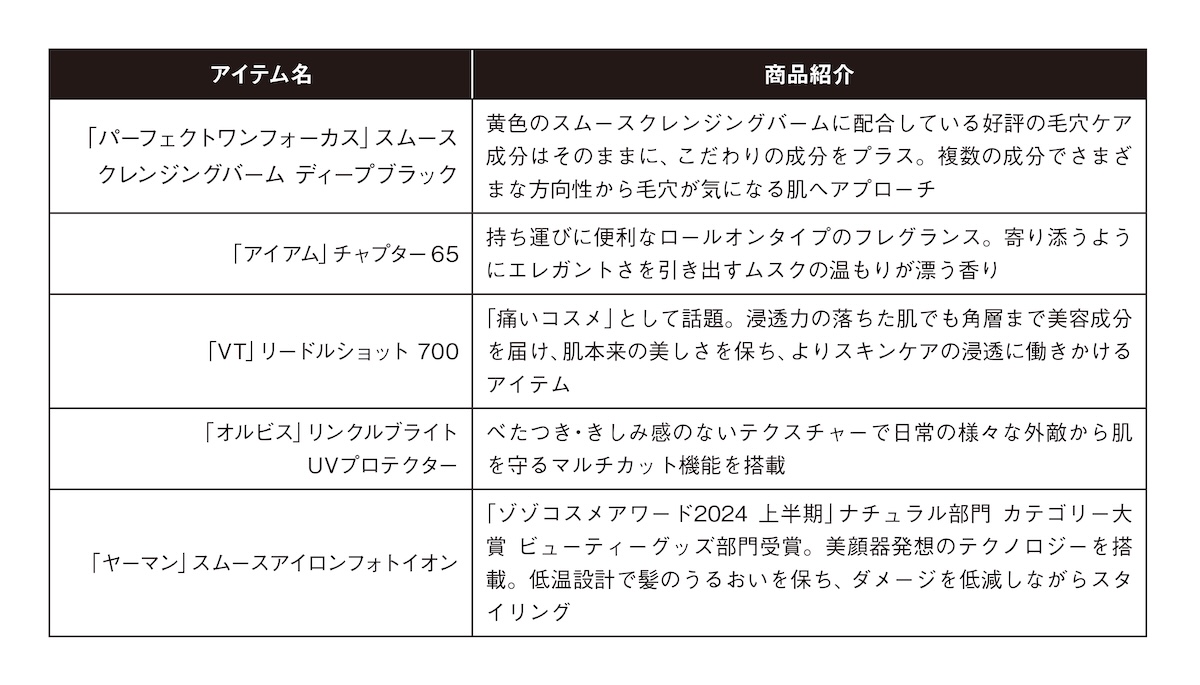 | アイテム名 | 商品紹介 |
|---|---|
| 「パーフェクトワンフォーカス」スムースクレンジングバーム ディープブラック | 黄色のスムースクレンジングバームに配合している好評の毛穴ケア成分はそのままに、こだわりの成分をプラス。複数の成分でさまざまな方向性から毛穴が気になる肌へアプローチ |
| 「アイアム」チャプター65 | 持ち運びに便利なロールオンタイプのフレグランス。寄り添うようにエレガントさを引き出すムスクの温もりが漂う香り |
| 「VT」リードルショット 700 | 「痛いコスメ」として話題。浸透力の落ちた肌でも角層まで美容成分を届け、肌本来の美しさを保ち、よりスキンケアの浸透に働きかけるアイテム |
| 「オルビス」リンクルブライトUVプロテクター | べたつき・きしみ感のないテクスチャーで日常の様々な外敵から肌を守るマルチカット機能を搭載 |
| 「ヤーマン」スムースアイロンフォトイオン | 「ゾゾコスメアワード2024 上半期」ナチュラル部門 カテゴリー大賞 ビューティーグッズ部門受賞。美顔器発想のテクノロジーを搭載。低温設計で髪のうるおいを保ち、ダメージを低減しながらスタイリング |